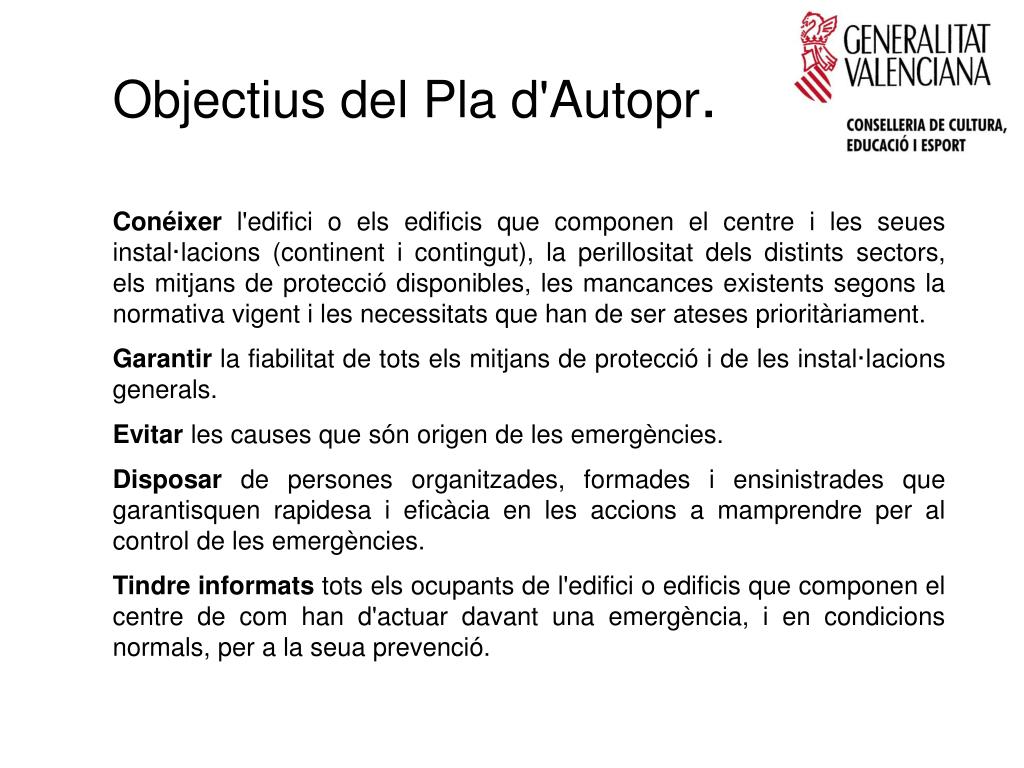 Objectius del Pla d'Autopr.

GENERALITAT VALENCIANA

CONSELLERIA DE CULTURA, EDUCACIÓ I ESPORT

Conéixer l'edifici o els edificis que componen el centre i les seues instal·lacions (continent i contingut), la perillositat dels distints sectors, els mitjans de protecció disponibles, les mancances existents segons la normativa vigent i les necessitats que han de ser ateses prioritàriament.

Garantir la fiabilitat de tots els mitjans de protecció i de les instal·lacions generals.

Evitar les causes que són origen de les emergències.

Disposar de persones organitzades, formades i ensinistrades que garantisquen rapidesa i eficàcia en les accions a mamprendre per al control de les emergències.

Tindre informats tots els ocupants de l'edifici o edificis que componen el centre de com han d'actuar davant una emergència, i en condicions normals, per a la seua prevenció.